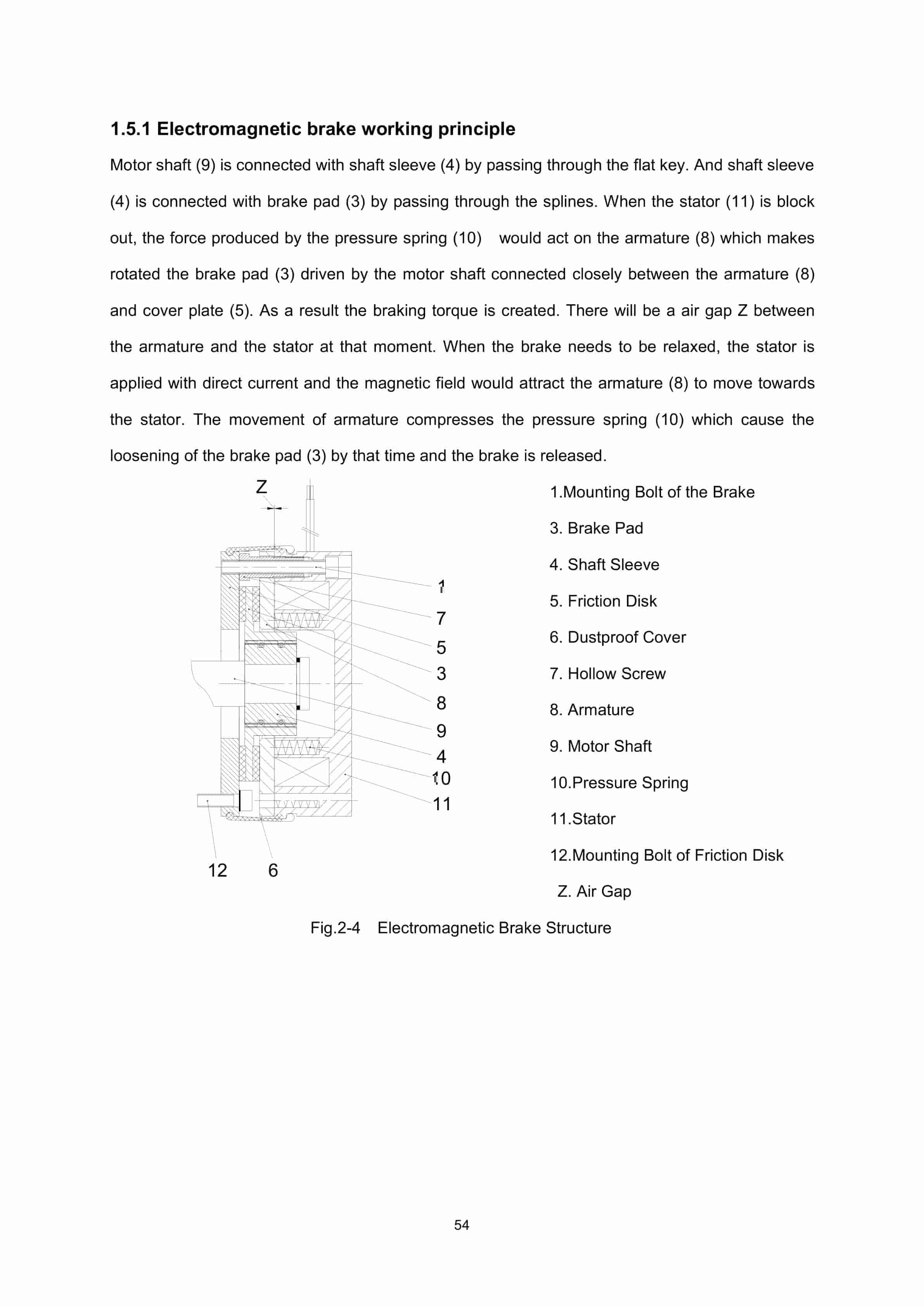 1.5.1 Electromagnetic brake working principle

Motor shaft (9) is connected with shaft sleeve (4) by passing through the flat key. And shaft sleeve (4) is connected with brake pad (3) by passing through the splines. When the stator (11) is block out, the force produced by the pressure spring (10) would act on the armature (8) which makes rotated the brake pad (3) driven by the motor shaft connected closely between the armature (8) and cover plate (5). As a result the braking torque is created. There will be a air gap Z between the armature and the stator at that moment. When the brake needs to be relaxed, the stator is applied with direct current and the magnetic field would attract the armature (8) to move towards the stator. The movement of armature compresses the pressure spring (10) which cause the loosening of the brake pad (3) by that time and the brake is released.

Z

1
7
5
3
8
9
4
10
11

12 6

1.Mounting Bolt of the Brake
3. Brake Pad
4. Shaft Sleeve
5. Friction Disk
6. Dustproof Cover
7. Hollow Screw
8. Armature
9. Motor Shaft
10.Pressure Spring
11.Stator
12.Mounting Bolt of Friction Disk
Z. Air Gap

Fig.2-4 Electromagnetic Brake Structure

54